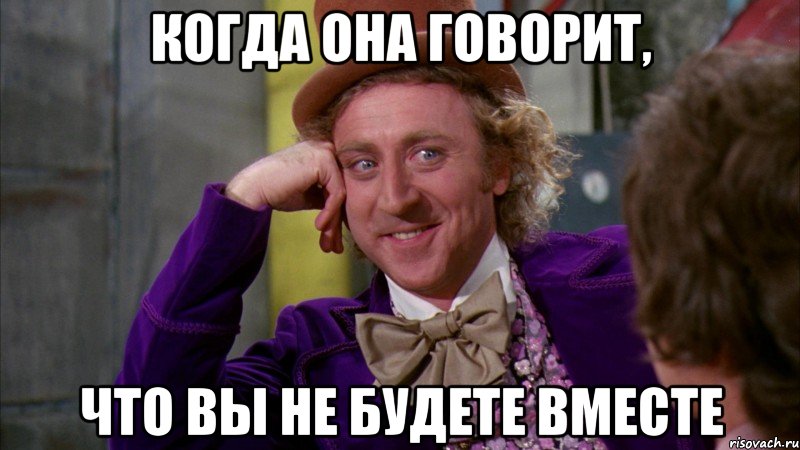 КОГДА ОНА ГОВОРИТ,

ЧТО ВЫ НЕ БУДЕТЕ ВМЕСТЕ

risovach.ru